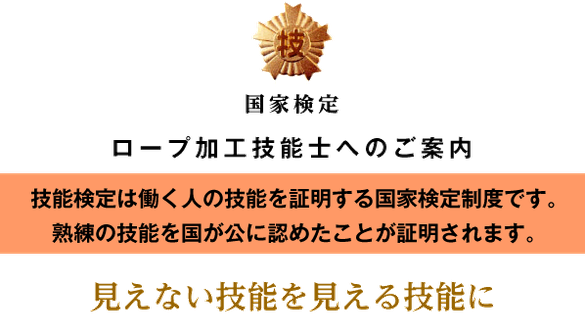 技

国家検定

ロープ加工技能士へのご案内

技能検定は働く人の技能を証明する国家検定制度です。
熟練の技能を国が公に認めたことが証明されます。

見えない技能を見える技能に